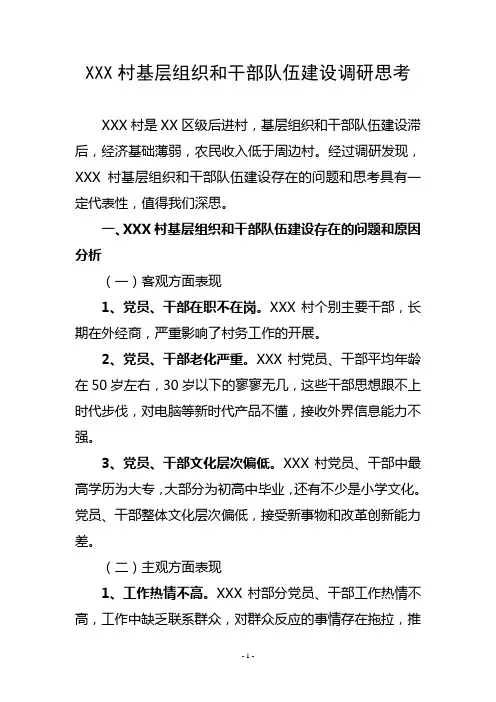 XXX 村基层组织和干部队伍建设调研思考

XXX 村是 XX 区级后进村，基层组织和干部队伍建设滞后，经济基础薄弱，农民收入低于周边村。经过调研发现，XXX 村基层组织和干部队伍建设存在的问题和思考具有一定代表性，值得我们深思。

一、XXX 村基层组织和干部队伍建设存在的问题和原因分析

（一）客观方面表现

1、党员、干部在职不在岗。XXX 村个别主要干部，长期在外经商，严重影响了村务工作的开展。

2、党员、干部老化严重。XXX 村党员、干部平均年龄在 50 岁左右，30 岁以下的寥寥无几，这些干部思想跟不上时代步伐，对电脑等新时代产品不懂，接收外界信息能力不强。

3、党员、干部文化层次偏低。XXX 村党员、干部中最高学历为大专，大部分为初高中毕业，还有不少是小学文化。党员、干部整体文化层次偏低，接受新事物和改革创新能力差。

（二）主观方面表现

1、工作热情不高。XXX 村部分党员、干部工作热情不高，工作中缺乏联系群众，对群众反应的事情存在拖拉，推

- 1 -